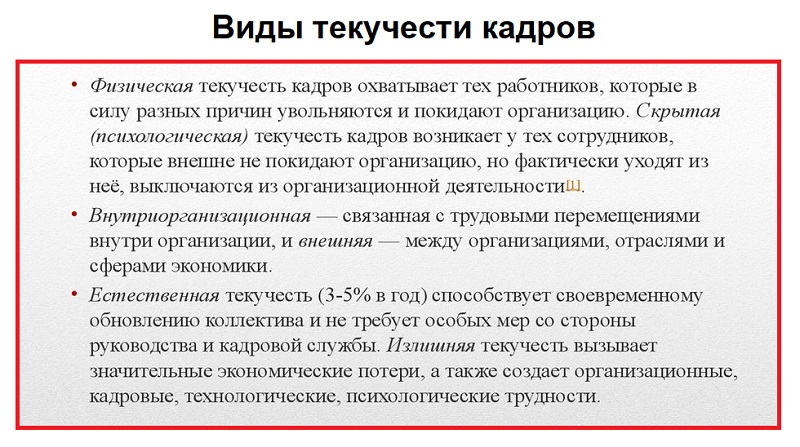 Виды текучести кадров

• Физическая текучесть кадров охватывает тех работников, которые в силу разных причин увольняются и покидают организацию. Скрытая (психологическая) текучесть кадров возникает у тех сотрудников, которые внешне не покидают организацию, но фактически уходят из неё, выключаются из организационной деятельности$^{[1]}$.

• Внутриорганизационная — связанная с трудовыми перемещениями внутри организации, и внешняя — между организациями, отраслями и сферами экономики.

• Естественная текучесть (3-5% в год) способствует своевременному обновлению коллектива и не требует особых мер со стороны руководства и кадровой службы. Излишняя текучесть вызывает значительные экономические потери, а также создает организационные, кадровые, технологические, психологические трудности.